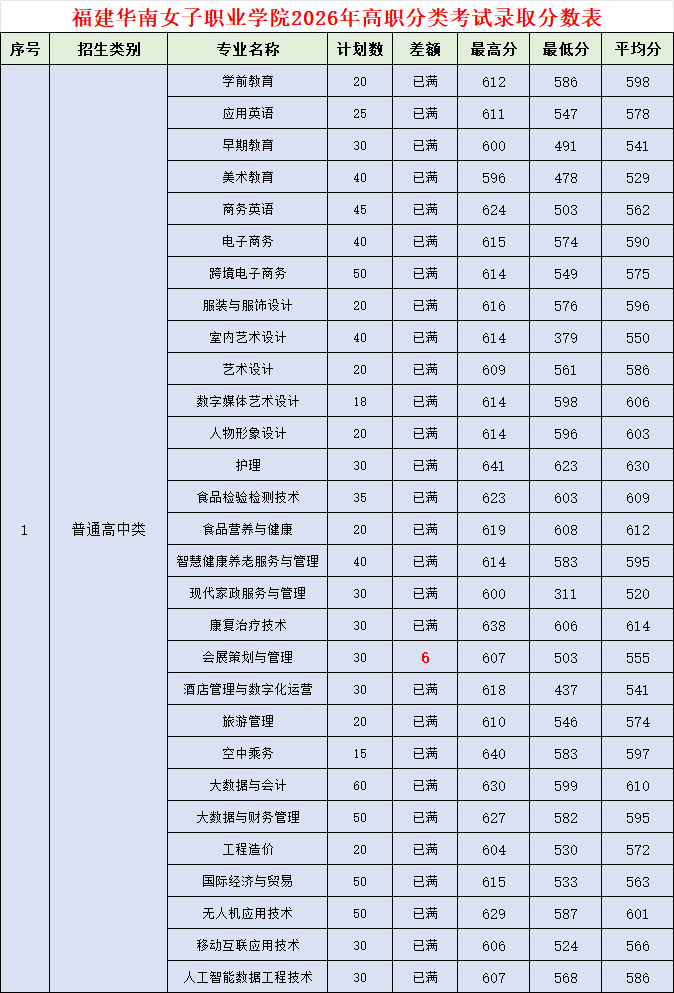 福建华南女子职业学院2026年高职分类考试录取分数表

| 序号 | 招生类别 | 专业名称 | 计划数 | 差额 | 最高分 | 最低分 | 平均分 |
|---|---|---|---|---|---|---|---|
| 1 | 普通高中类 | 学前教育 | 20 | 已满 | 612 | 586 | 598 |
| | | 应用英语 | 25 | 已满 | 611 | 547 | 578 |
| | | 早期教育 | 30 | 已满 | 600 | 491 | 541 |
| | | 美术教育 | 40 | 已满 | 596 | 478 | 529 |
| | | 商务英语 | 45 | 已满 | 624 | 503 | 562 |
| | | 电子商务 | 40 | 已满 | 615 | 574 | 590 |
| | | 跨境电子商务 | 50 | 已满 | 614 | 549 | 575 |
| | | 服装与服饰设计 | 20 | 已满 | 616 | 576 | 596 |
| | | 室内艺术设计 | 40 | 已满 | 614 | 379 | 550 |
| | | 艺术设计 | 20 | 已满 | 609 | 561 | 586 |
| | | 数字媒体艺术设计 | 18 | 已满 | 614 | 598 | 606 |
| | | 人物形象设计 | 20 | 已满 | 614 | 596 | 603 |
| | | 护理 | 30 | 已满 | 641 | 623 | 630 |
| | | 食品检验检测技术 | 35 | 已满 | 623 | 603 | 609 |
| | | 食品营养与健康 | 20 | 已满 | 619 | 608 | 612 |
| | | 智慧健康养老服务与管理 | 40 | 已满 | 614 | 583 | 595 |
| | | 现代家政服务与管理 | 30 | 已满 | 600 | 311 | 520 |
| | | 康复治疗技术 | 30 | 已满 | 638 | 606 | 614 |
| | | 会展策划与管理 | 30 | 6 | 607 | 503 | 555 |
| | | 酒店管理与数字化运营 | 30 | 已满 | 618 | 437 | 541 |
| | | 旅游管理 | 20 | 已满 | 610 | 546 | 574 |
| | | 空中乘务 | 15 | 已满 | 640 | 583 | 597 |
| | | 大数据与会计 | 60 | 已满 | 630 | 599 | 610 |
| | | 大数据与财务管理 | 50 | 已满 | 627 | 582 | 595 |
| | | 工程造价 | 20 | 已满 | 604 | 530 | 572 |
| | | 国际经济与贸易 | 50 | 已满 | 615 | 533 | 563 |
| | | 无人机应用技术 | 50 | 已满 | 629 | 587 | 601 |
| | | 移动互联应用技术 | 30 | 已满 | 606 | 524 | 566 |
| | | 人工智能数据工程技术 | 30 | 已满 | 607 | 568 | 586 |